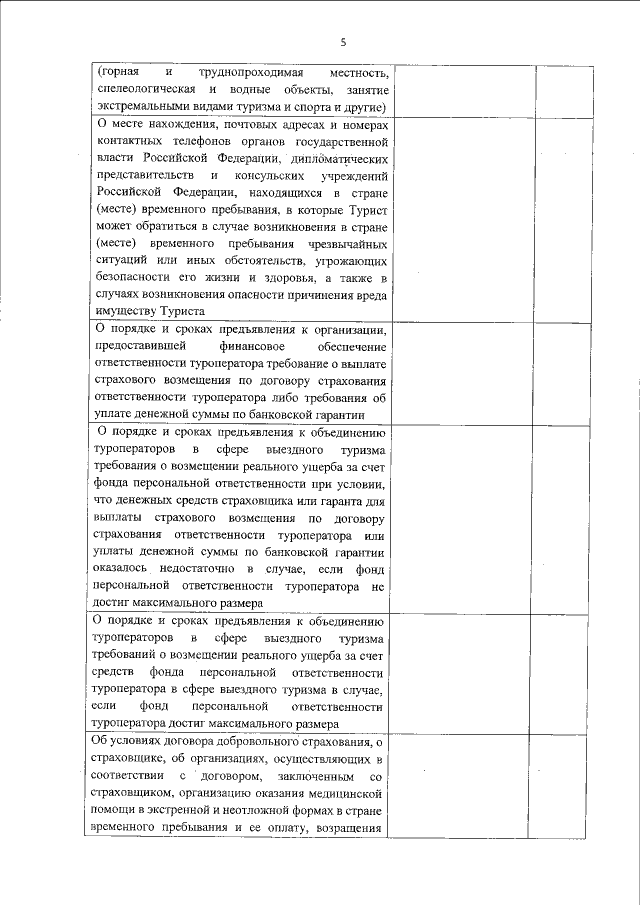 5

| | | |
|---|---|---|
| (горная и труднопроходимая местность, спелеологическая и водные объекты, занятие экстремальными видами туризма и спорта и другие) | | |
| О месте нахождения, почтовых адресах и номерах контактных телефонов органов государственной власти Российской Федерации, дипломатических представительств и консульских учреждений Российской Федерации, находящихся в стране (месте) временного пребывания, в которые Турист может обратиться в случае возникновения в стране (месте) временного пребывания чрезвычайных ситуаций или иных обстоятельств, угрожающих безопасности его жизни и здоровья, а также в случаях возникновения опасности причинения вреда имуществу Туриста | | |
| О порядке и сроках предъявления к организации, предоставившей финансовое обеспечение ответственности туроператора требование о выплате страхового возмещения по договору страхования ответственности туроператора либо требования об уплате денежной суммы по банковской гарантии | | |
| О порядке и сроках предъявления к объединению туроператоров в сфере выездного туризма требования о возмещении реального ущерба за счет фонда персональной ответственности при условии, что денежных средств страховщика или гаранта для выплаты страхового возмещения по договору страхования ответственности туроператора или уплаты денежной суммы по банковской гарантии оказалось недостаточно в случае, если фонд персональной ответственности туроператора не достиг максимального размера | | |
| О порядке и сроках предъявления к объединению туроператоров в сфере выездного туризма требований о возмещении реального ущерба за счет средств фонда персональной ответственности туроператора в сфере выездного туризма в случае, если фонд персональной ответственности туроператора достиг максимального размера | | |
| Об условиях договора добровольного страхования, о страховщике, об организациях, осуществляющих в соответствии с договором, заключенным со страховщиком, организацию оказания медицинской помощи в экстренной и неотложной формах в стране временного пребывания и ее оплату, возвращения | | |